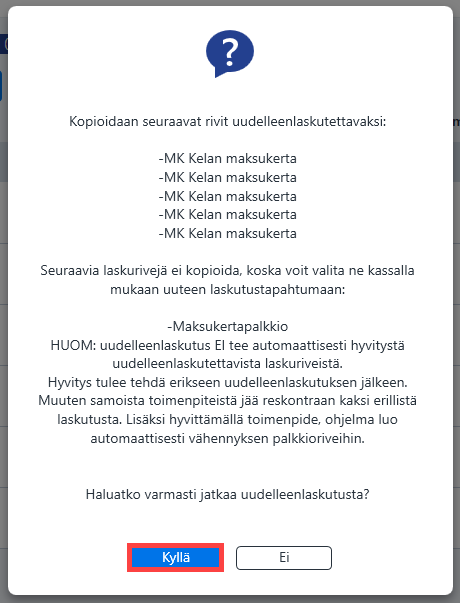 ?

Kopioidaan seuraavat rivit uudelleenlaskutettavaksi:

-MK Kelan maksukerta
-MK Kelan maksukerta
-MK Kelan maksukerta
-MK Kelan maksukerta
-MK Kelan maksukerta

Seuraavia laskurivejä ei kopioida, koska voit valita ne kassalla mukaan uuteen laskutustapahtumaan:

-Maksukertapalkkio
HUOM: uudelleenlaskutus EI tee automaattisesti hyvitystä uudelleenlaskutettavista laskuriveistä.
Hyvitys tulee tehdä erikseen uudelleenlaskutuksen jälkeen. Muuten samoista toimenpiteistä jää reskontraan kaksi erillistä laskutusta. Lisäksi hyvittämällä toimenpide, ohjelma luo automaattisesti vähennyksen palkkioriveihin.

Haluatko varmasti jatkaa uudelleenlaskutusta?

Kyllä
Ei